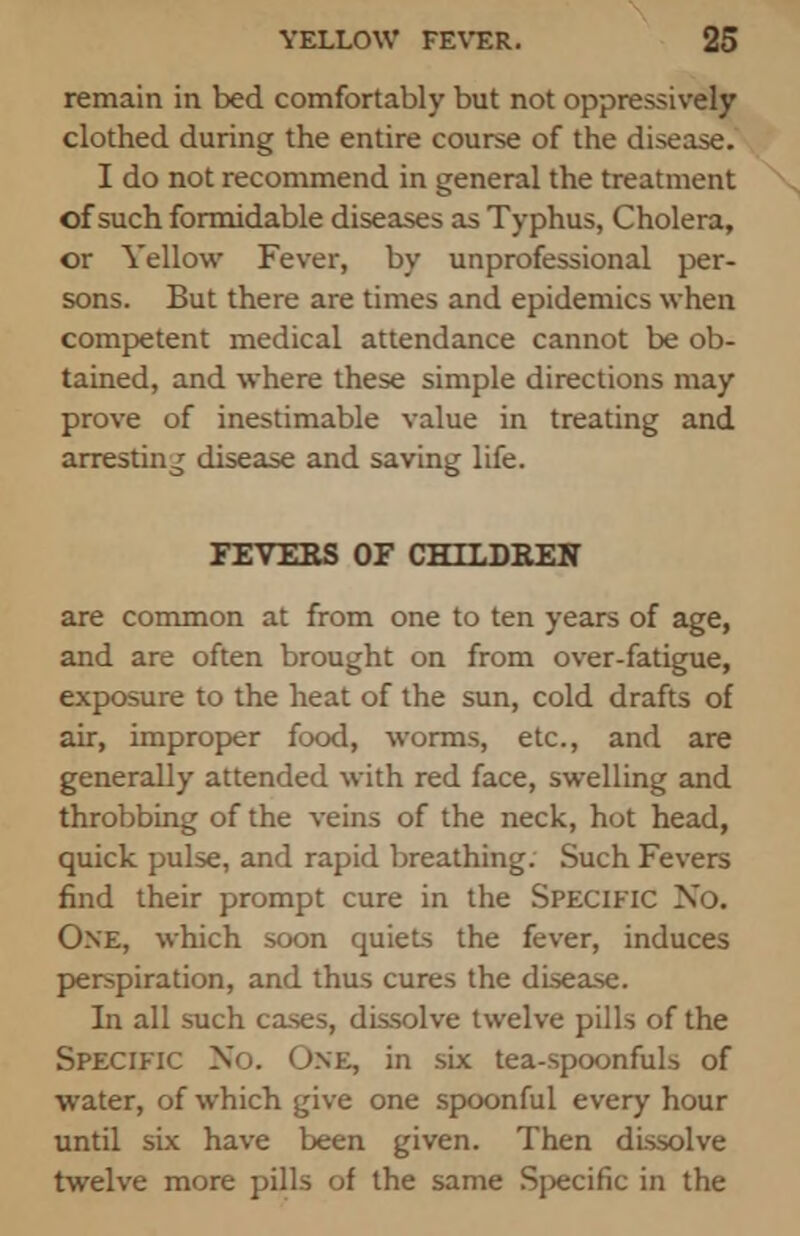 YELLOW FEVER. 25

remain in bed comfortably but not oppressively clothed during the entire course of the disease.

I do not recommend in general the treatment of such formidable diseases as Typhus, Cholera, or Yellow Fever, by unprofessional persons. But there are times and epidemics when competent medical attendance cannot be obtained, and where these simple directions may prove of inestimable value in treating and arresting disease and saving life.

FEVERS OF CHILDREN

are common at from one to ten years of age, and are often brought on from over-fatigue, exposure to the heat of the sun, cold drafts of air, improper food, worms, etc., and are generally attended with red face, swelling and throbbing of the veins of the neck, hot head, quick pulse, and rapid breathing. Such Fevers find their prompt cure in the SPECIFIC NO. ONE, which soon quiets the fever, induces perspiration, and thus cures the disease.

In all such cases, dissolve twelve pills of the SPECIFIC NO. ONE, in six tea-spoonfuls of water, of which give one spoonful every hour until six have been given. Then dissolve twelve more pills of the same Specific in the